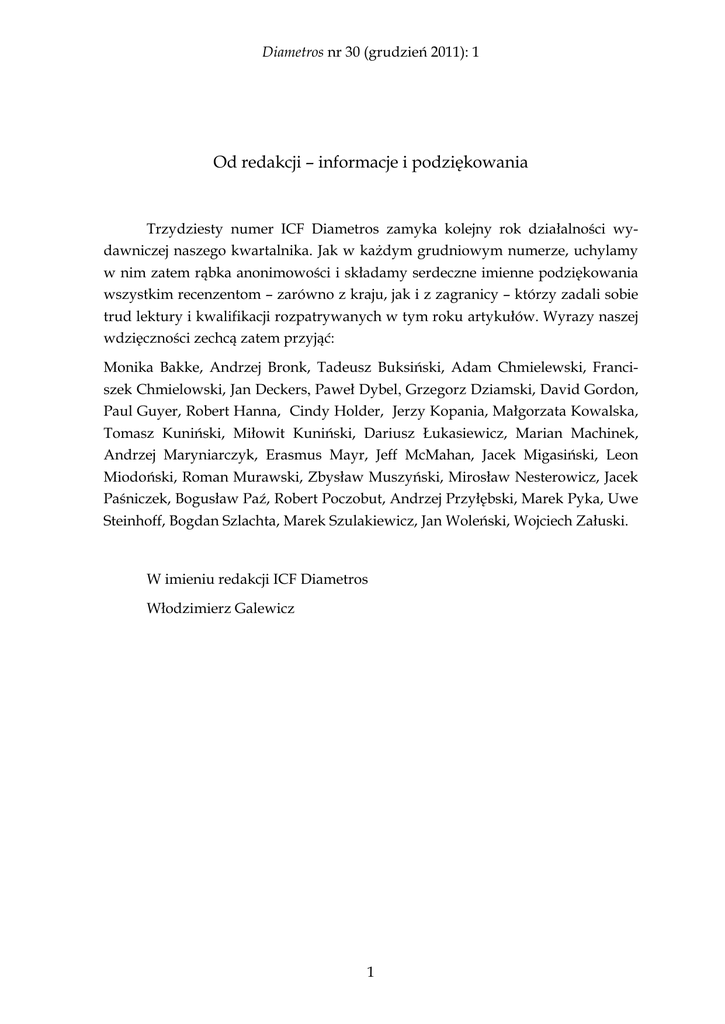 Diametros nr 30 (grudzień 2011): 1

Od redakcji – informacje i podziękowania

Trzydziesty numer ICF Diametros zamyka kolejny rok działalności wydawniczej naszego kwartalnika. Jak w każdym grudniowym numerze, uchylamy w nim zatem rąbka anonimowości i składamy serdeczne imienne podziękowania wszystkim recenzentom – zarówno z kraju, jak i z zagranicy – którzy zadali sobie trud lektury i kwalifikacji rozpatrywanych w tym roku artykułów. Wyrazy naszej wdzięczności zechcą zatem przyjąć:

Monika Bakke, Andrzej Bronk, Tadeusz Buksiński, Adam Chmielewski, Franciszek Chmielowski, Jan Deckers, Paweł Dybel, Grzegorz Dziamski, David Gordon, Paul Guyer, Robert Hanna, Cindy Holder, Jerzy Kopania, Małgorzata Kowalska, Tomasz Kuniński, Miłowit Kuniński, Dariusz Łukasiewicz, Marian Machinek, Andrzej Maryniarczyk, Erasmus Mayr, Jeff McMahan, Jacek Migasiński, Leon Miodoński, Roman Murawski, Zbysław Muszyński, Mirosław Nesterowicz, Jacek Paśniczek, Bogusław Paź, Robert Poczobut, Andrzej Przyłębski, Marek Pyka, Uwe Steinhoff, Bogdan Szlachta, Marek Szulakiewicz, Jan Woleński, Wojciech Załuski.

W imieniu redakcji ICF Diametros

Włodzimierz Galewicz

1